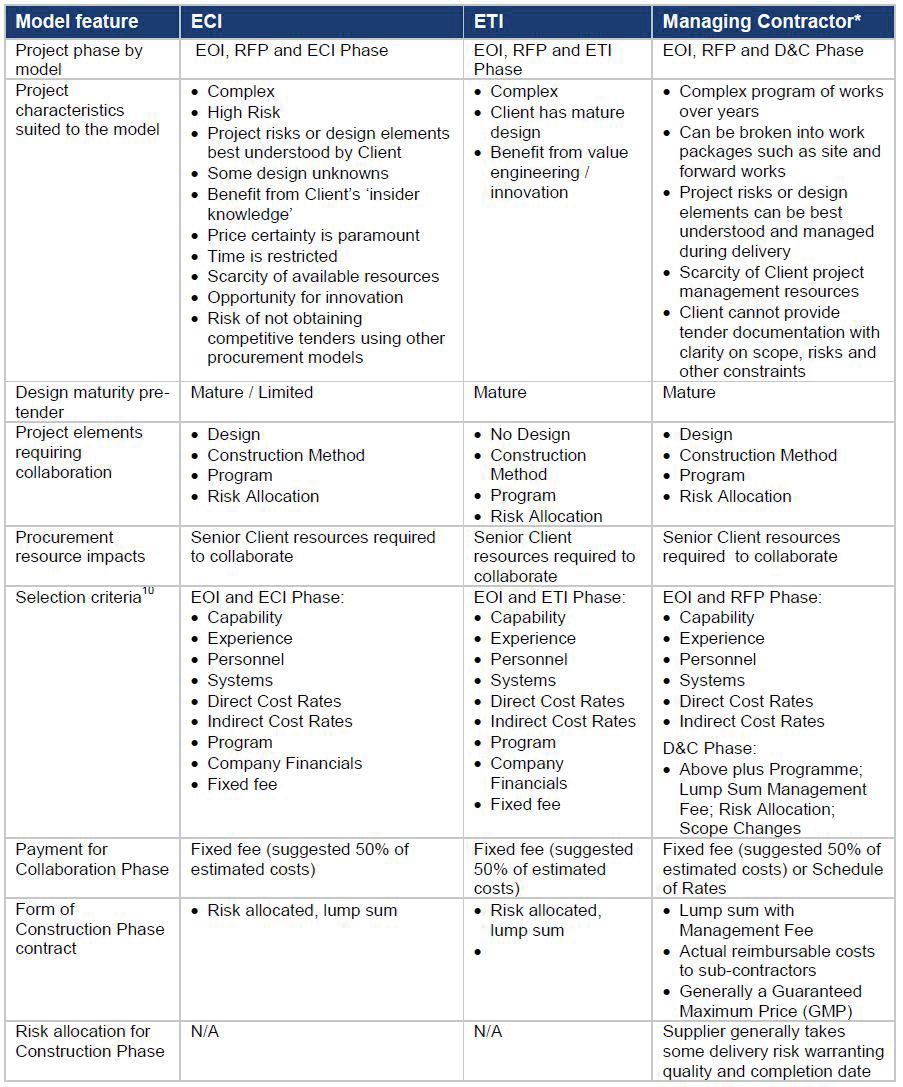 | Model feature | ECI | ETI | Managing Contractor* |
|---|---|---|---|
| Project phase by model | EOI, RFP and ECI Phase | EOI, RFP and ETI Phase | EOI, RFP and D&C Phase |
| Project characteristics suited to the model | • Complex • High Risk • Project risks or design elements best understood by Client • Some design unknowns • Benefit from Client's 'insider knowledge' • Price certainty is paramount • Time is restricted • Scarcity of available resources • Opportunity for innovation • Risk of not obtaining competitive tenders using other procurement models | • Complex • Client has mature design • Benefit from value engineering / innovation | • Complex program of works over years • Can be broken into work packages such as site and forward works • Project risks or design elements can be best understood and managed during delivery • Scarcity of Client project management resources • Client cannot provide tender documentation with clarity on scope, risks and other constraints |
| Design maturity pre-tender | Mature / Limited | Mature | Mature |
| Project elements requiring collaboration | • Design • Construction Method • Program • Risk Allocation | • No Design • Construction Method • Program • Risk Allocation | • Design • Construction Method • Program • Risk Allocation |
| Procurement resource impacts | Senior Client resources required to collaborate | Senior Client resources required to collaborate | Senior Client resources required to collaborate |
| Selection criteria$^{10}$ | EOI and ECI Phase: • Capability • Experience • Personnel • Systems • Direct Cost Rates • Indirect Cost Rates • Program • Company Financials • Fixed fee | EOI and ETI Phase: • Capability • Experience • Personnel • Systems • Direct Cost Rates • Indirect Cost Rates • Program • Company Financials • Fixed fee | EOI and RFP Phase: • Capability • Experience • Personnel • Systems • Direct Cost Rates • Indirect Cost Rates D&C Phase: • Above plus Programme; Lump Sum Management Fee; Risk Allocation; Scope Changes |
| Payment for Collaboration Phase | Fixed fee (suggested 50% of estimated costs) | Fixed fee (suggested 50% of estimated costs) | Fixed fee (suggested 50% of estimated costs) or Schedule of Rates |
| Form of Construction Phase contract | • Risk allocated, lump sum | • Risk allocated, lump sum • | • Lump sum with Management Fee • Actual reimbursable costs to sub-contractors • Generally a Guaranteed Maximum Price (GMP) |
| Risk allocation for Construction Phase | N/A | N/A | Supplier generally takes some delivery risk warranting quality and completion date |